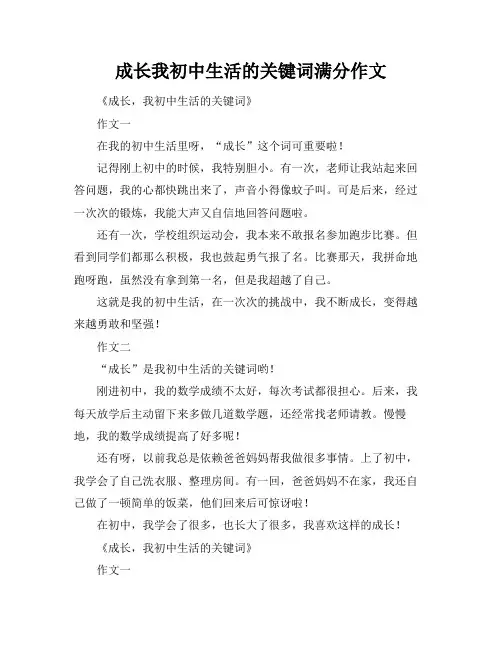 成长我初中生活的关键词满分作文

《成长，我初中生活的关键词》

作文一

在我的初中生活里呀，“成长”这个词可重要啦！

记得刚上初中的时候，我特别胆小。有一次，老师让我站起来回答问题，我的心都快跳出来了，声音小得像蚊子叫。可是后来，经过一次次的锻炼，我能大声又自信地回答问题啦。

还有一次，学校组织运动会，我本来不敢报名参加跑步比赛。但看到同学们都那么积极，我也鼓起勇气报了名。比赛那天，我拼命地跑呀跑，虽然没有拿到第一名，但是我超越了自己。

这就是我的初中生活，在一次次的挑战中，我不断成长，变得越来越勇敢和坚强！

作文二

“成长”是我初中生活的关键词哟！

刚进初中，我的数学成绩不太好，每次考试都很担心。后来，我每天放学后主动留下来多做几道数学题，还经常找老师请教。慢慢地，我的数学成绩提高了好多呢！

还有呀，以前我总是依赖爸爸妈妈帮我做很多事情。上了初中，我学会了自己洗衣服、整理房间。有一回，爸爸妈妈不在家，我还自己做了一顿简单的饭菜，他们回来后可惊讶啦！

在初中，我学会了很多，也长大了很多，我喜欢这样的成长！

《成长，我初中生活的关键词》

作文一